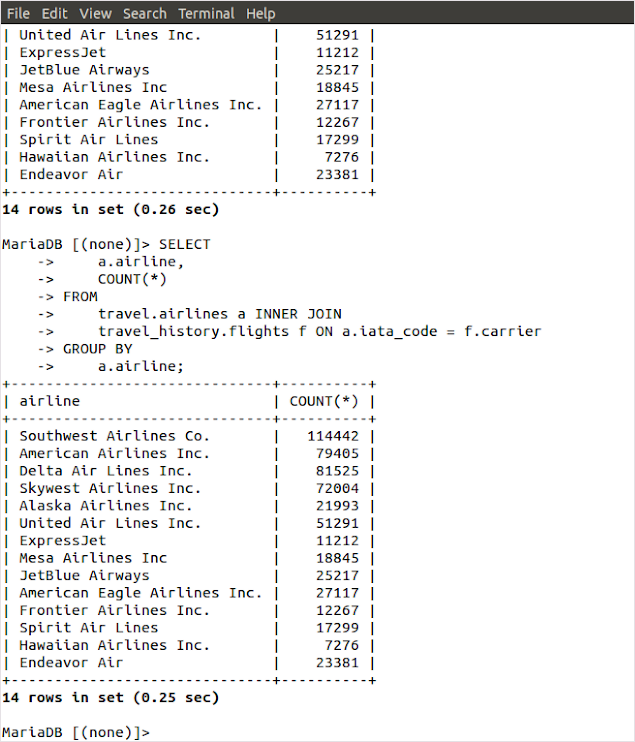 File Edit View Search Terminal Help

| United Air Lines Inc. | 51291 |
|---|---|
| ExpressJet | 11212 |
| JetBlue Airways | 25217 |
| Mesa Airlines Inc | 18845 |
| American Eagle Airlines Inc. | 27117 |
| Frontier Airlines Inc. | 12267 |
| Spirit Air Lines | 17299 |
| Hawaiian Airlines Inc. | 7276 |
| Endeavor Air | 23381 |

14 rows in set (0.26 sec)

MariaDB [(none)]> SELECT
-> a.airline,
-> COUNT(*)
-> FROM
-> travel.airlines a INNER JOIN
-> travel_history.flights f ON a.iata_code = f.carrier
-> GROUP BY
-> a.airline;

| airline | COUNT(*) |
|---|---|
| Southwest Airlines Co. | 114442 |
| American Airlines Inc. | 79405 |
| Delta Air Lines Inc. | 81525 |
| Skywest Airlines Inc. | 72004 |
| Alaska Airlines Inc. | 21993 |
| United Air Lines Inc. | 51291 |
| ExpressJet | 11212 |
| Mesa Airlines Inc | 18845 |
| JetBlue Airways | 25217 |
| American Eagle Airlines Inc. | 27117 |
| Frontier Airlines Inc. | 12267 |
| Spirit Air Lines | 17299 |
| Hawaiian Airlines Inc. | 7276 |
| Endeavor Air | 23381 |

14 rows in set (0.25 sec)

MariaDB [(none)]>